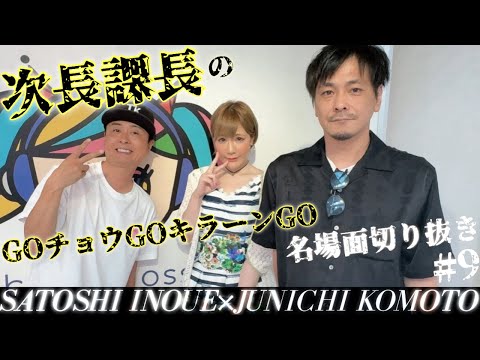 次長課長の

GOチョウGOキラーンGO

名場面切り抜き
#9

SATOSHI INOUE×JUNICHI KOMOTO